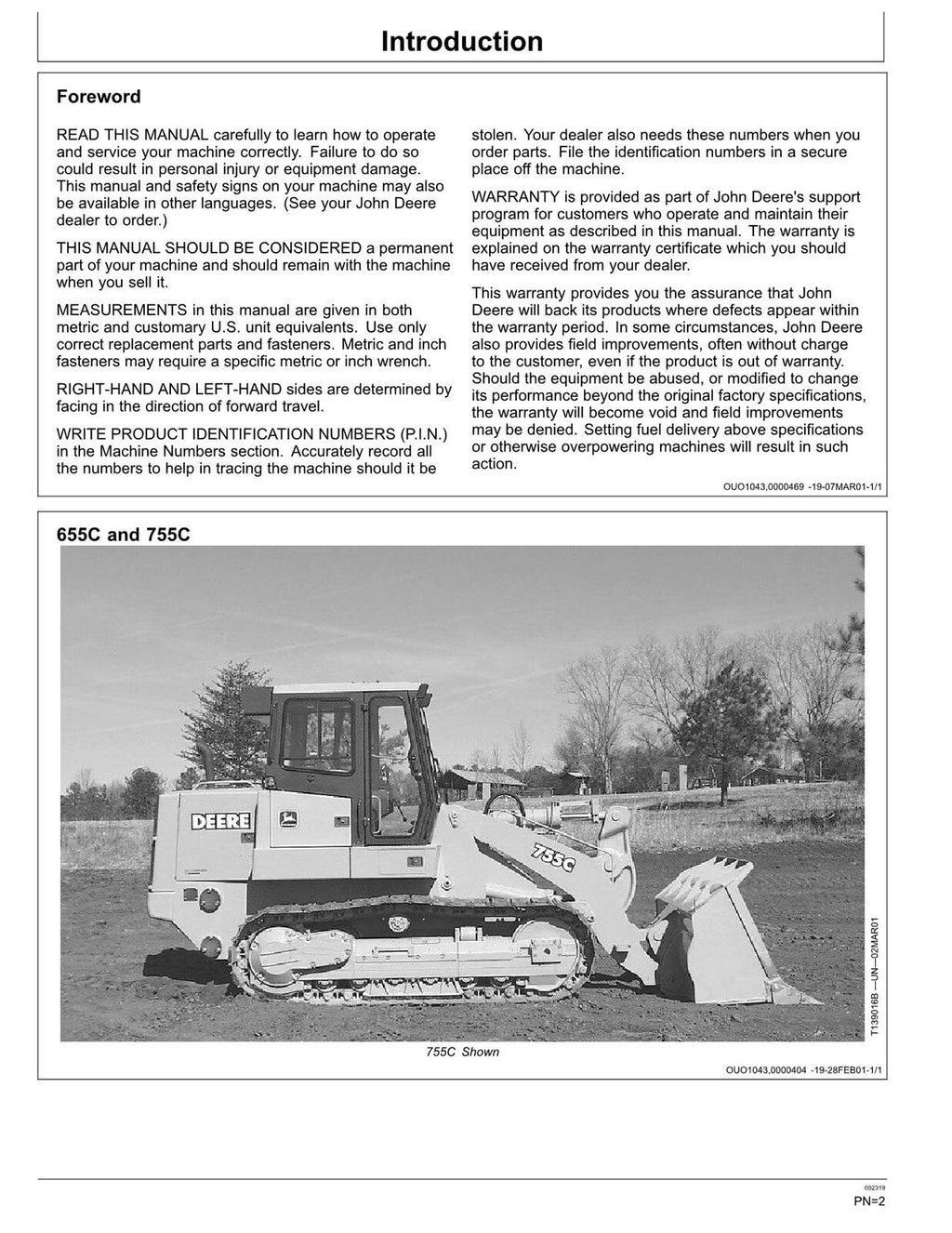 Introduction

Foreword

READ THIS MANUAL carefully to learn how to operate and service your machine correctly. Failure to do so could result in personal injury or equipment damage. This manual and safety signs on your machine may also be available in other languages. (See your John Deere dealer to order.)

THIS MANUAL SHOULD BE CONSIDERED a permanent part of your machine and should remain with the machine when you sell it.

MEASUREMENTS in this manual are given in both metric and customary U.S. unit equivalents. Use only correct replacement parts and fasteners. Metric and inch fasteners may require a specific metric or inch wrench.

RIGHT-HAND AND LEFT-HAND sides are determined by facing in the direction of forward travel.

WRITE PRODUCT IDENTIFICATION NUMBERS (P.I.N.) in the Machine Numbers section. Accurately record all the numbers to help in tracing the machine should it be stolen. Your dealer also needs these numbers when you order parts. File the identification numbers in a secure place off the machine.

WARRANTY is provided as part of John Deere's support program for customers who operate and maintain their equipment as described in this manual. The warranty is explained on the warranty certificate which you should have received from your dealer.

This warranty provides you the assurance that John Deere will back its products where defects appear within the warranty period. In some circumstances, John Deere also provides field improvements, often without charge to the customer, even if the product is out of warranty. Should the equipment be abused, or modified to change its performance beyond the original factory specifications, the warranty will become void and field improvements may be denied. Setting fuel delivery above specifications or otherwise overpowering machines will result in such action.

OUO1043,0000469 -19-07MAR01-1/1

655C and 755C

DEERE

755C

T139016B —UN—02MAR01

755C Shown

OUO1043,0000404 -19-28FEB01-1/1

092319

PN=2